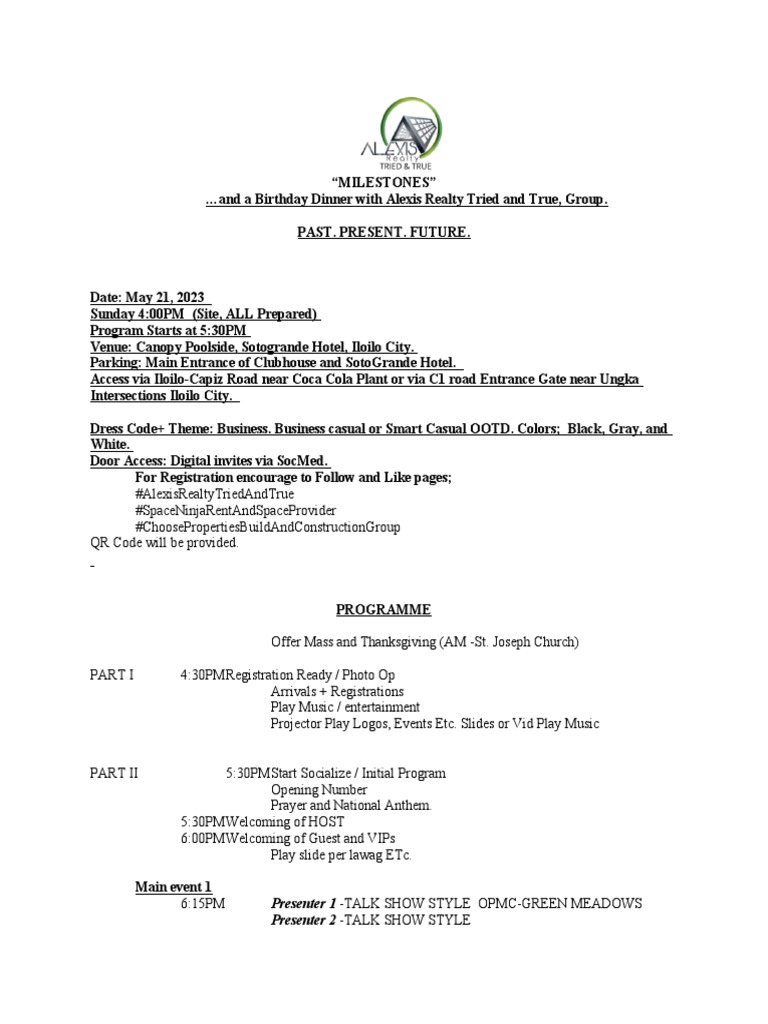 ALEXIS Realty TRIED & TRUE

"MILESTONES"
…and a Birthday Dinner with Alexis Realty Tried and True, Group.

PAST. PRESENT. FUTURE.

Date: May 21, 2023
Sunday 4:00PM (Site, ALL Prepared)
Program Starts at 5:30PM
Venue: Canopy Poolside, Sotogrande Hotel, Iloilo City.
Parking: Main Entrance of Clubhouse and SotoGrande Hotel.
Access via Iloilo-Capiz Road near Coca Cola Plant or via C1 road Entrance Gate near Ungka Intersections Iloilo City.

Dress Code+ Theme: Business. Business casual or Smart Casual OOTD. Colors; Black, Gray, and White.
Door Access: Digital invites via SocMed.
For Registration encourage to Follow and Like pages;
#AlexisRealtyTriedAndTrue
#SpaceNinjaRentAndSpaceProvider
#ChoosePropertiesBuildAndConstructionGroup
QR Code will be provided.
-

PROGRAMME

Offer Mass and Thanksgiving (AM -St. Joseph Church)

PART I 4:30PMRegistration Ready / Photo Op
Arrivals + Registrations
Play Music / entertainment
Projector Play Logos, Events Etc. Slides or Vid Play Music

PART II 5:30PMStart Socialize / Initial Program
Opening Number
Prayer and National Anthem.
5:30PMWelcoming of HOST
6:00PMWelcoming of Guest and VIPs
Play slide per lawag ETc.

Main event 1
6:15PM Presenter 1 -TALK SHOW STYLE OPMC-GREEN MEADOWS
Presenter 2 -TALK SHOW STYLE